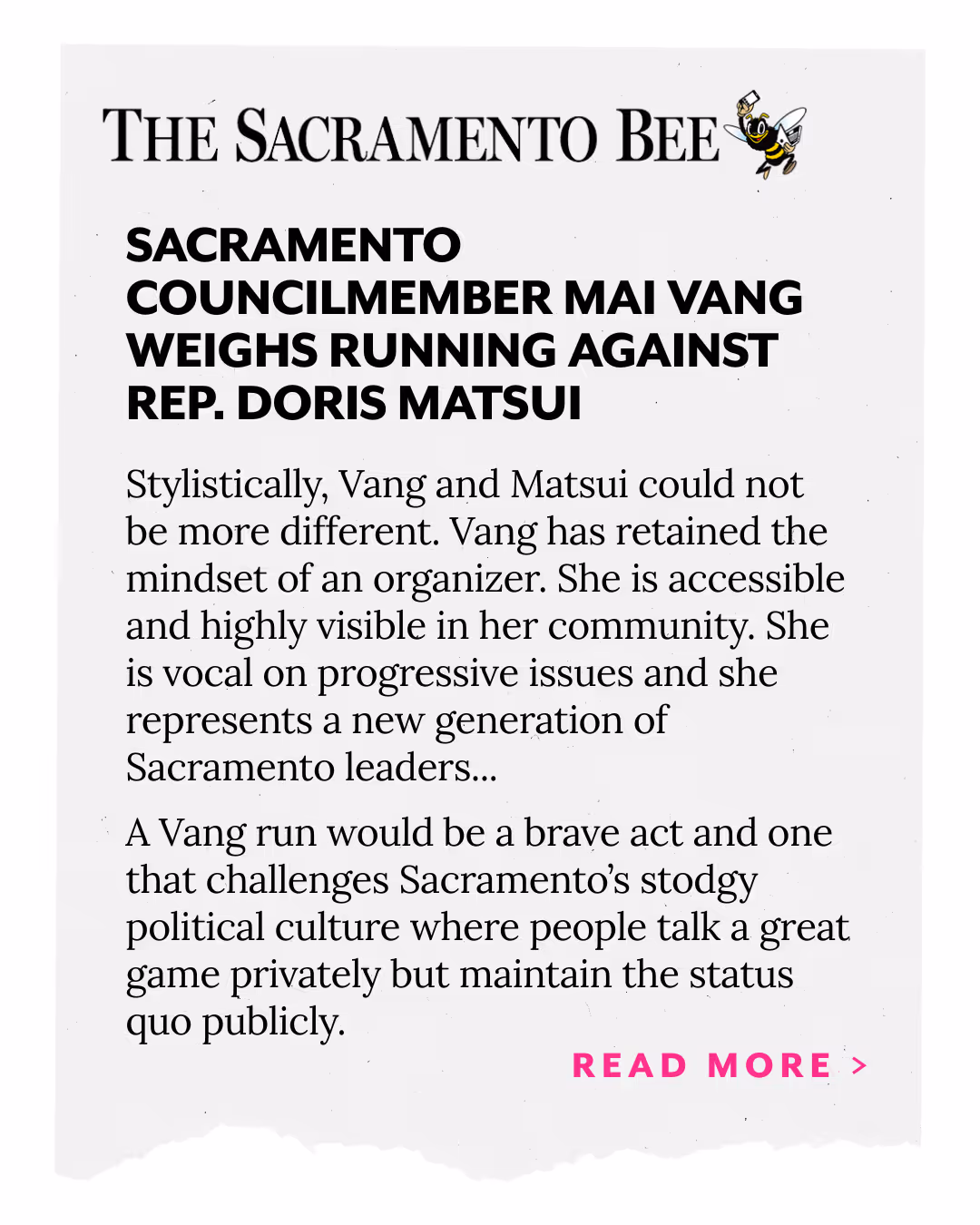 THE SACRAMENTO BEE

SACRAMENTO COUNCILMEMBER MAI VANG WEIGHS RUNNING AGAINST REP. DORIS MATSUI

Stylistically, Vang and Matsui could not be more different. Vang has retained the mindset of an organizer. She is accessible and highly visible in her community. She is vocal on progressive issues and she represents a new generation of Sacramento leaders...

A Vang run would be a brave act and one that challenges Sacramento's stodgy political culture where people talk a great game privately but maintain the status quo publicly.

READ MORE >